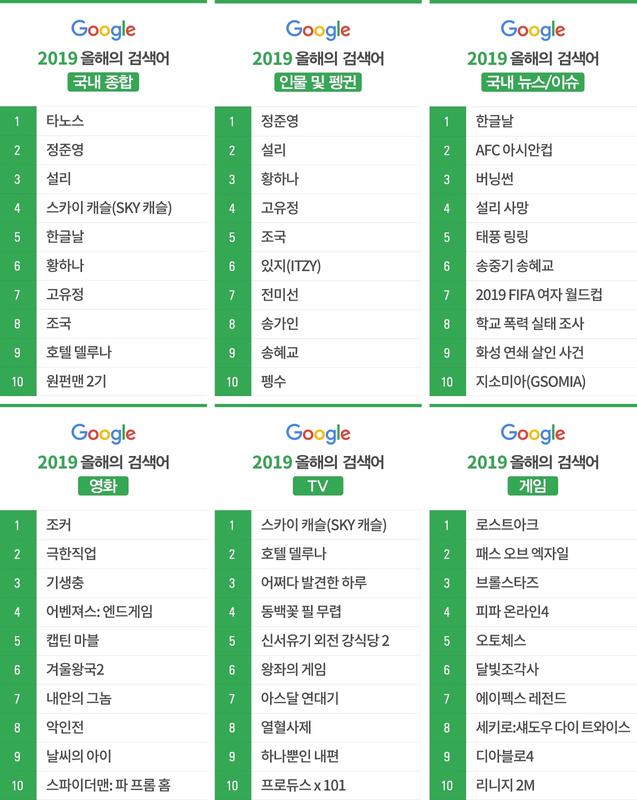 Google
2019 올해의 검색어
국내 종합

1 타노스
2 정준영
3 설리
4 스카이 캐슬(SKY 캐슬)
5 한글날
6 황하나
7 고유정
8 조국
9 호텔 델루나
10 원펀맨 2기

Google
2019 올해의 검색어
인물 및 펭귄

1 정준영
2 설리
3 황하나
4 고유정
5 조국
6 있지(ITZY)
7 전미선
8 송가인
9 송혜교
10 펭수

Google
2019 올해의 검색어
국내 뉴스/이슈

1 한글날
2 AFC 아시안컵
3 버닝썬
4 설리 사망
5 태풍 링링
6 송중기 송혜교
7 2019 FIFA 여자 월드컵
8 학교 폭력 실태 조사
9 화성 연쇄 살인 사건
10 지소미아(GSOMIA)

Google
2019 올해의 검색어
영화

1 조커
2 극한직업
3 기생충
4 어벤져스: 엔드게임
5 캡틴 마블
6 겨울왕국2
7 내안의 그놈
8 악인전
9 날씨의 아이
10 스파이더맨: 파 프롬 홈

Google
2019 올해의 검색어
TV

1 스카이 캐슬(SKY 캐슬)
2 호텔 델루나
3 어쩌다 발견한 하루
4 동백꽃 필 무렵
5 신서유기 외전 강식당 2
6 왕좌의 게임
7 아스달 연대기
8 열혈사제
9 하나뿐인 내편
10 프로듀스 x 101

Google
2019 올해의 검색어
게임

1 로스트아크
2 패스 오브 엑자일
3 브롤스타즈
4 피파 온라인4
5 오토체스
6 달빛조각사
7 에이펙스 레전드
8 세키로:섀도우 다이 트와이스
9 디아블로4
10 리니지 2M